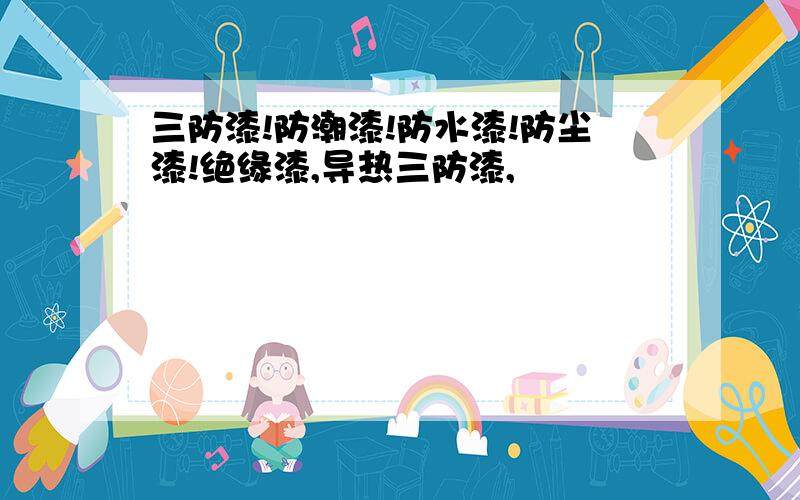 三防漆!防潮漆!防水漆!防尘漆!绝缘漆,导热三防漆,